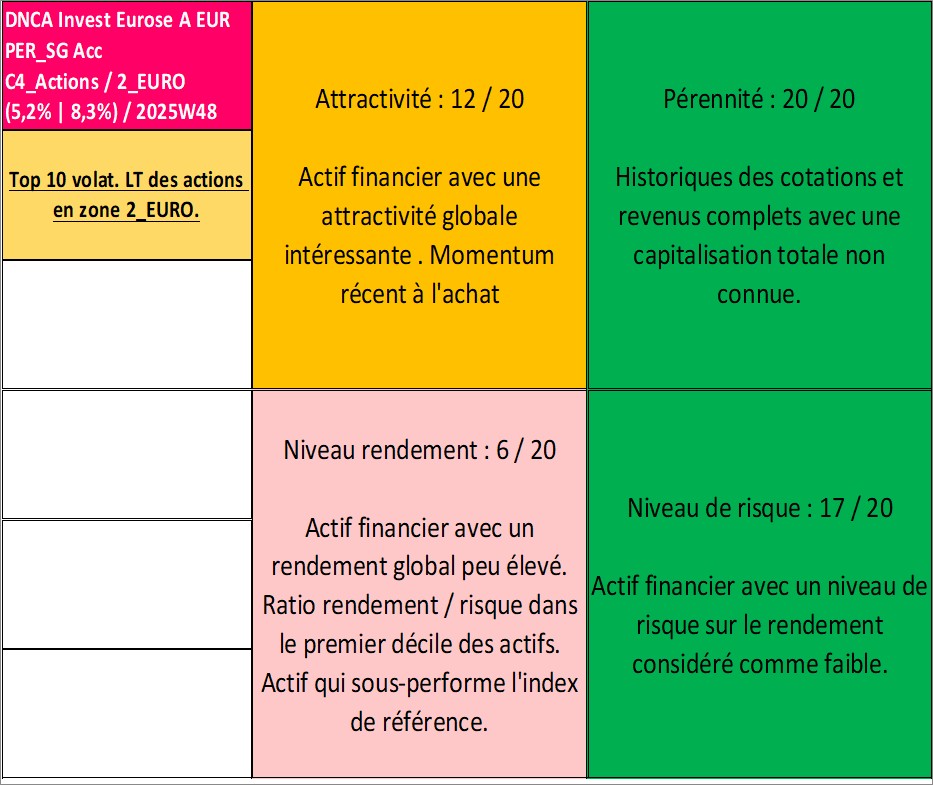 DNCA Invest Eurose A EUR PER_SG Acc C4_Actions / 2_EURO (5,2% | 8,3%) / 2025W48

Top 10 volat. LT des actions en zone 2_EURO.

Attractivité : 12 / 20

Actif financier avec une attractivité globale intéressante . Momentum récent à l'achat

Pérennité : 20 / 20

Historiques des cotations et revenus complets avec une capitalisation totale non connue.

Niveau rendement : 6 / 20

Actif financier avec un rendement global peu élevé. Ratio rendement / risque dans le premier décile des actifs. Actif qui sous-performe l'index de référence.

Niveau de risque : 17 / 20

Actif financier avec un niveau de risque sur le rendement considéré comme faible.